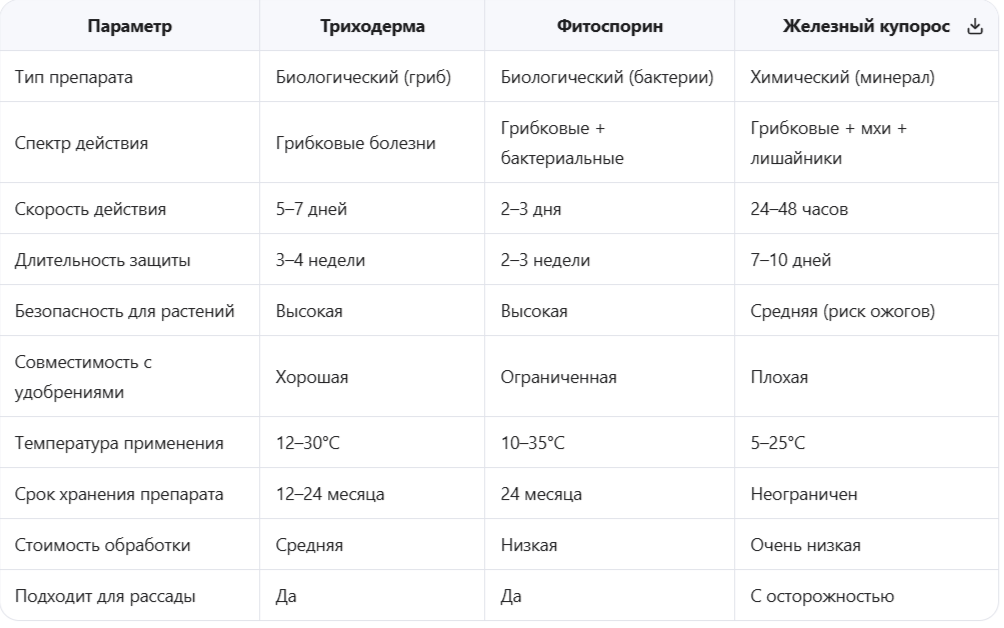 | Параметр | Триходерма | Фитоспорин | Железный купорос |
|---|---|---|---|
| Тип препарата | Биологический (гриб) | Биологический (бактерии) | Химический (минерал) |
| Спектр действия | Грибковые болезни | Грибковые + бактериальные | Грибковые + мхи + лишайники |
| Скорость действия | 5–7 дней | 2–3 дня | 24–48 часов |
| Длительность защиты | 3–4 недели | 2–3 недели | 7–10 дней |
| Безопасность для растений | Высокая | Высокая | Средняя (риск ожогов) |
| Совместимость с удобрениями | Хорошая | Ограниченная | Плохая |
| Температура применения | 12–30°C | 10–35°C | 5–25°C |
| Срок хранения препарата | 12–24 месяца | 24 месяца | Неограничен |
| Стоимость обработки | Средняя | Низкая | Очень низкая |
| Подходит для рассады | Да | Да | С осторожностью |